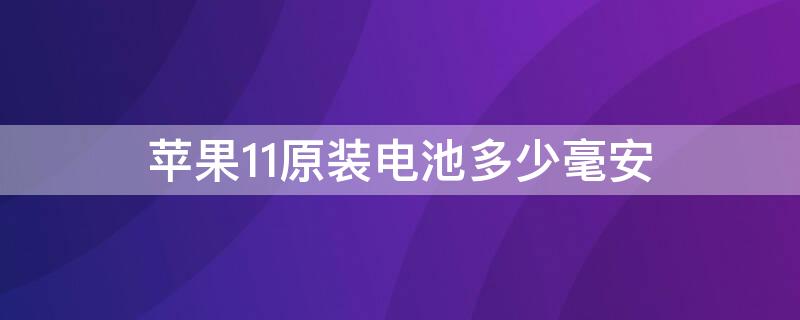 苹果11原装电池多少毫安